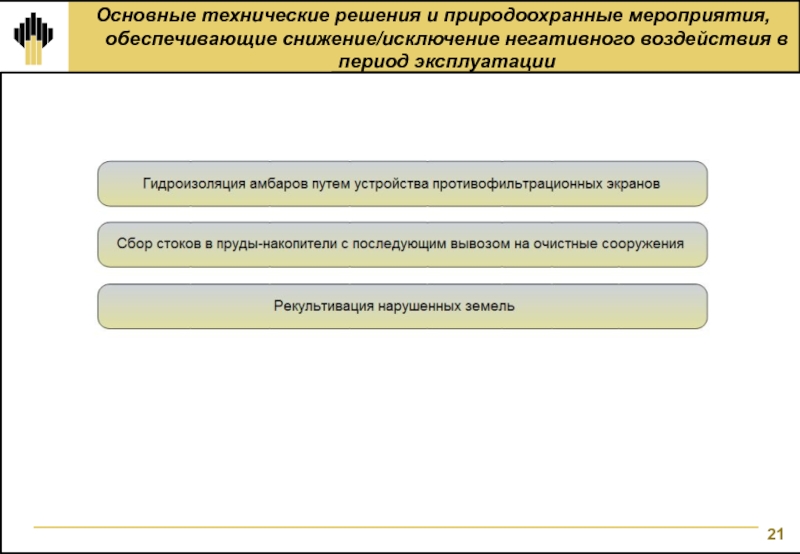 Основные технические решения и природоохранные мероприятия, обеспечивающие снижение/исключение негативного воздействия в период эксплуатации

Гидроизоляция амбаров путем устройства противофильтрационных экранов

Сбор стоков в пруды-накопители с последующим вывозом на очистные сооружения

Рекультивация нарушенных земель

21